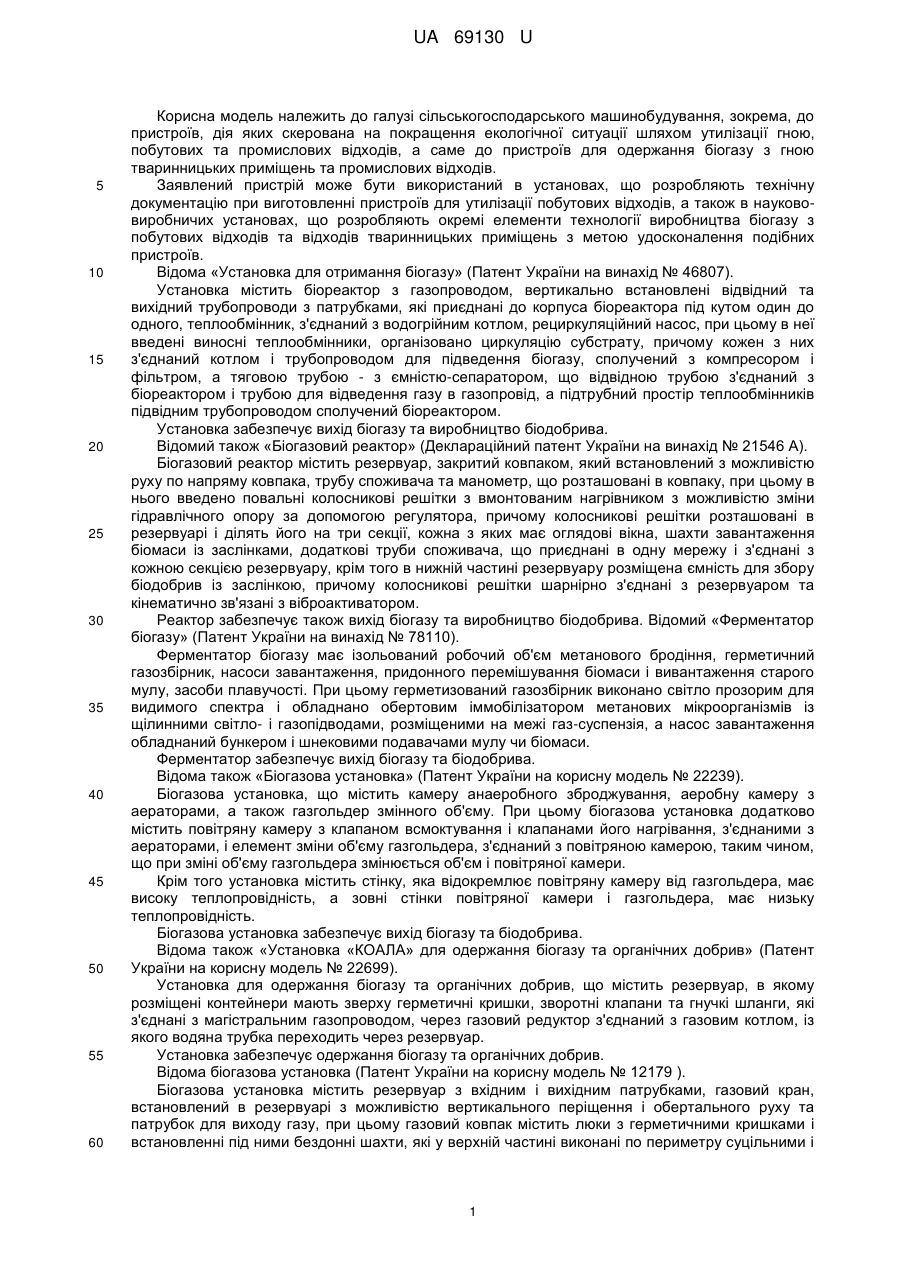 UA 69130 U

Корисна модель належить до галузі сільськогосподарського машинобудування, зокрема, до пристроїв, дія яких скерована на покращення екологічної ситуації шляхом утилізації гною, побутових та промислових відходів, а саме до пристроїв для одержання біогазу з гною тваринницьких приміщень та промислових відходів.

5 Заявлений пристрій може бути використаний в установах, що розробляють технічну документацію при виготовленні пристроїв для утилізації побутових відходів, а також в науково-виробничих установах, що розробляють окремі елементи технології виробництва біогазу з побутових відходів та відходів тваринницьких приміщень з метою удосконалення подібних пристроїв.

10 Відома «Установка для отримання біогазу» (Патент України на винахід № 46807).

Установка містить біореактор з газопроводом, вертикально встановлені відвідний та вихідний трубопроводи з патрубками, які приєднані до корпуса біореактора під кутом один до одного, теплообмінник, з'єднаний з водогрійним котлом, рециркуляційний насос, при цьому в неї введені виносні теплообмінники, організовано циркуляцію субстрату, причому кожен з них

15 з'єднаний котлом і трубопроводом для підведення біогазу, сполучений з компресором і фільтром, а тяговою трубою - з ємністю-сепаратором, що відвідною трубою з'єднаний з біореактором і трубою для відведення газу в газопровід, а підтрубний простір теплообмінників підвідним трубопроводом сполучений біореактором.

Установка забезпечує вихід біогазу та виробництво біодобрива.

20 Відомий також «Біогазовий реактор» (Деклараційний патент України на винахід № 21546 А).

Біогазовий реактор містить резервуар, закритий ковпаком, який встановлений з можливістю руху по напряму ковпака, трубу споживача та манометр, що розташовані в ковпаку, при цьому в нього введено повальні колосникові решітки з вмонтованим нагрівником з можливістю зміни гідравлічного опору за допомогою регулятора, причому колосникові решітки розташовані в

25 резервуарі і ділять його на три секції, кожна з яких має оглядові вікна, шахти завантаження біомаси із заслінками, додаткові труби споживача, що приєднані в одну мережу і з'єднані з кожною секцією резервуару, крім того в нижній частині резервуару розміщена ємність для збору біодобрив із заслінкою, причому колосникові решітки шарнірно з'єднані з резервуаром та кінематично зв'язані з віброактиватором.

30 Реактор забезпечує також вихід біогазу та виробництво біодобрива. Відомий «Ферментатор біогазу» (Патент України на винахід № 78110).

Ферментатор біогазу має ізольований робочий об'єм метанового бродіння, герметичний газозбірник, насоси завантаження, придонного перемішування біомаси і вивантаження старого мулу, засоби плавучості. При цьому герметизований газозбірник виконано світло прозорим для

35 видимого спектра і обладнано обертовим іммобілізатором метанових мікроорганізмів із щілинними світло- і газопідводами, розміщеними на межі газ-суспензія, а насос завантаження обладнаний бункером і шнековими подавачами мулу чи біомаси.

Ферментатор забезпечує вихід біогазу та біодобрива.

Відома також «Біогазова установка» (Патент України на корисну модель № 22239).

40 Біогазова установка, що містить камеру анаеробного зброджування, аеробну камеру з аераторами, а також газгольдер змінного об'єму. При цьому біогазова установка додатково містить повітряну камеру з клапаном всмоктування і клапанами його нагрівання, з'єднаними з аераторами, і елемент зміни об'єму газгольдера, з'єднаний з повітряною камерою, таким чином, що при зміні об'єму газгольдера змінюється об'єм і повітряної камери.

45 Крім того установка містить стінку, яка відокремлює повітряну камеру від газгольдера, має високу теплопровідність, а зовні стінки повітряної камери і газгольдера, має низьку теплопровідність.

Біогазова установка забезпечує вихід біогазу та біодобрива.

Відома також «Установка «КОАЛА» для одержання біогазу та органічних добрив» (Патент

50 України на корисну модель № 22699).

Установка для одержання біогазу та органічних добрив, що містить резервуар, в якому розміщені контейнери мають зверху герметичні кришки, зворотні клапани та гнучкі шланги, які з'єднані з магістральним газопроводом, через газовий редуктор з'єднаний з газовим котлом, із якого водяна трубка переходить через резервуар.

55 Установка забезпечує одержання біогазу та органічних добрив.

Відома біогазова установка (Патент України на корисну модель № 12179 ).

Біогазова установка містить резервуар з вхідним і вихідним патрубками, газовий кран, встановлений в резервуарі з можливістю вертикального періщення і обертального руху та патрубок для виходу газу, при цьому газовий ковпак містить люки з герметичними кришками і

60 встановленні під ними бездонні шахти, які у верхній частині виконані по периметру суцільними і

1